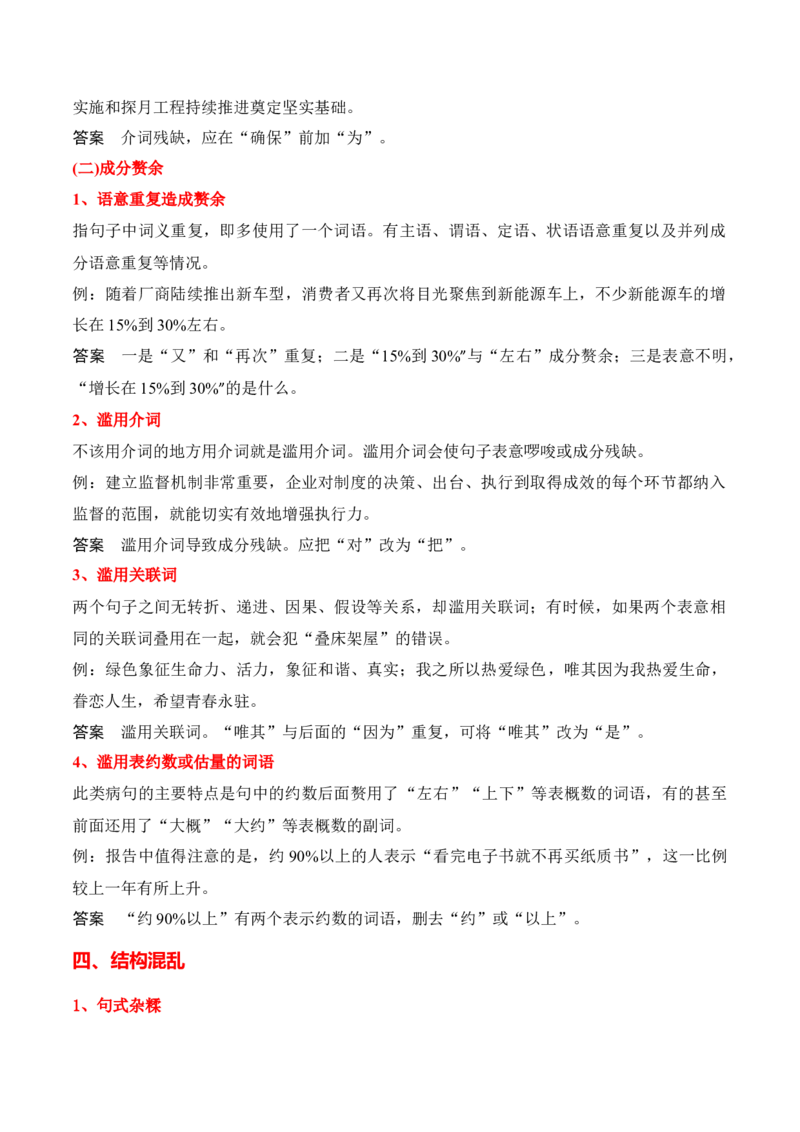 实施和探月工程持续推进奠定坚实基础。

答案　介词残缺，应在“确保”前加“为”。

(二)成分赘余

1、语意重复造成赘余

指句子中词义重复，即多使用了一个词语。有主语、谓语、定语、状语语意重复以及并列成分语意重复等情况。

例：随着厂商陆续推出新车型，消费者又再次将目光聚焦到新能源车上，不少新能源车的增长在15%到30%左右。

答案　一是“又”和“再次”重复；二是“15%到30%”与“左右”成分赘余；三是表意不明，“增长在15%到30%”的是什么。

2、滥用介词

不该用介词的地方用介词就是滥用介词。滥用介词会使句子表意啰唆或成分残缺。

例：建立监督机制非常重要，企业对制度的决策、出台、执行到取得成效的每个环节都纳入监督的范围，就能切实有效地增强执行力。

答案　滥用介词导致成分残缺。应把“对”改为“把”。

3、滥用关联词

两个句子之间无转折、递进、因果、假设等关系，却滥用关联词；有时候，如果两个表意相同的关联词叠用在一起，就会犯“叠床架屋”的错误。

例：绿色象征生命力、活力，象征和谐、真实；我之所以热爱绿色，唯其因为我热爱生命，眷恋人生，希望青春永驻。

答案　滥用关联词。“唯其”与后面的“因为”重复，可将“唯其”改为“是”。

4、滥用表约数或估量的词语

此类病句的主要特点是句中的约数后面赘用了“左右”“上下”等表概数的词语，有的甚至前面还用了“大概”“大约”等表概数的副词。

例：报告中值得注意的是，约90%以上的人表示“看完电子书就不再买纸质书”，这一比例较上一年有所上升。

答案　“约90%以上”有两个表示约数的词语，删去“约”或“以上”。

四、结构混乱

1、句式杂糅